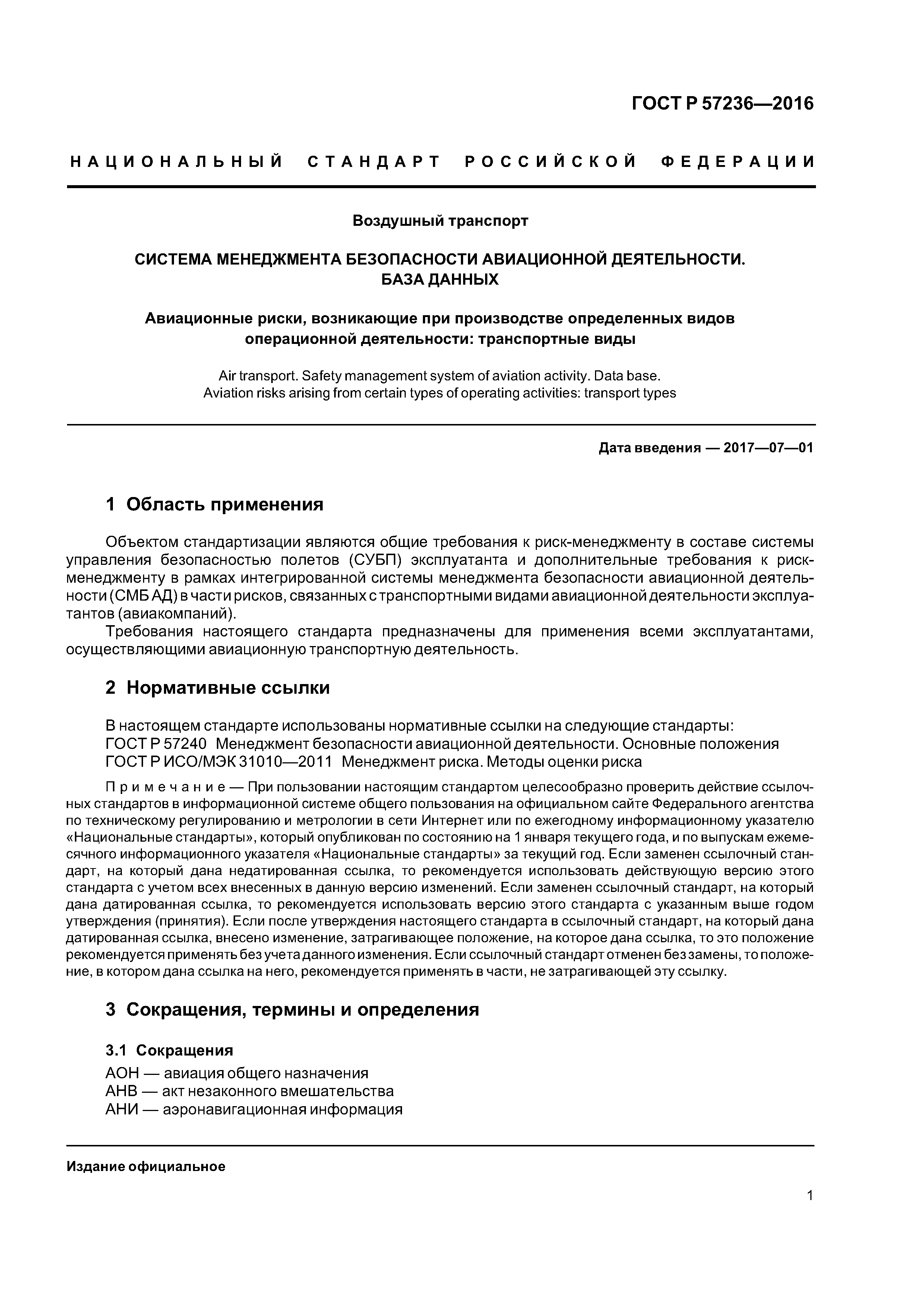 ГОСТ Р 57236—2016

НАЦИОНАЛЬНЫЙ СТАНДАРТ РОССИЙСКОЙ ФЕДЕРАЦИИ

Воздушный транспорт

СИСТЕМА МЕНЕДЖМЕНТА БЕЗОПАСНОСТИ АВИАЦИОННОЙ ДЕЯТЕЛЬНОСТИ. БАЗА ДАННЫХ

Авиационные риски, возникающие при производстве определенных видов операционной деятельности: транспортные виды

Air transport. Safety management system of aviation activity. Data base. Aviation risks arising from certain types of operating activities: transport types

Дата введения — 2017—07—01

1 Область применения

Объектом стандартизации являются общие требования к риск-менеджменту в составе системы управления безопасностью полетов (СУБП) эксплуатанта и дополнительные требования к риск-менеджменту в рамках интегрированной системы менеджмента безопасности авиационной деятельности (СМБ АД) в части рисков, связанных с транспортными видами авиационной деятельности эксплуатантов (авиакомпаний).

Требования настоящего стандарта предназначены для применения всеми эксплуатантами, осуществляющими авиационную транспортную деятельность.

2 Нормативные ссылки

В настоящем стандарте использованы нормативные ссылки на следующие стандарты:
ГОСТ Р 57240 Менеджмент безопасности авиационной деятельности. Основные положения
ГОСТ Р ИСО/МЭК 31010—2011 Менеджмент риска. Методы оценки риска

Примечание — При пользовании настоящим стандартом целесообразно проверить действие ссылочных стандартов в информационной системе общего пользования на официальном сайте Федерального агентства по техническому регулированию и метрологии в сети Интернет или по ежегодному информационному указателю «Национальные стандарты», который опубликован по состоянию на 1 января текущего года, и по выпускам ежемесячного информационного указателя «Национальные стандарты» за текущий год. Если заменен ссылочный стандарт, на который дана недатированная ссылка, то рекомендуется использовать действующую версию этого стандарта с учетом всех внесенных в данную версию изменений. Если заменен ссылочный стандарт, на который дана датированная ссылка, то рекомендуется использовать версию этого стандарта с указанным выше годом утверждения (принятия). Если после утверждения настоящего стандарта в ссылочный стандарт, на который дана датированная ссылка, внесено изменение, затрагивающее положение, на которое дана ссылка, то это положение рекомендуется применять без учета данного изменения. Если ссылочный стандарт отменен без замены, то положение, в котором дана ссылка на него, рекомендуется применять в части, не затрагивающей эту ссылку.

3 Сокращения, термины и определения

3.1 Сокращения

АОН — авиация общего назначения
АНВ — акт незаконного вмешательства
АНИ — аэронавигационная информация

Издание официальное

1